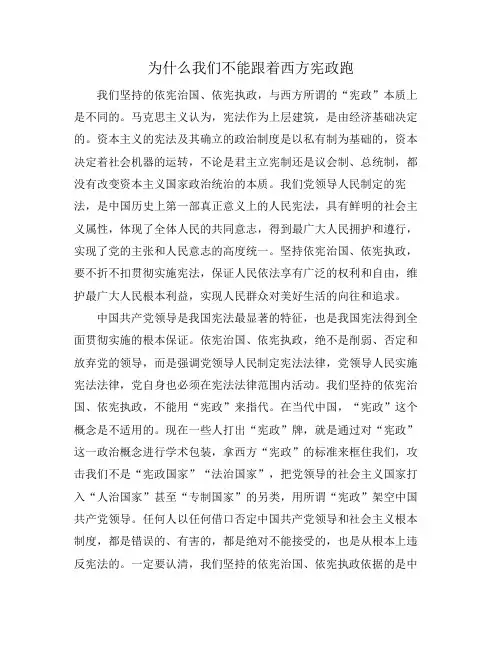 为什么我们不能跟着西方宪政跑

我们坚持的依宪治国、依宪执政，与西方所谓的“宪政”本质上是不同的。马克思主义认为，宪法作为上层建筑，是由经济基础决定的。资本主义的宪法及其确立的政治制度是以私有制为基础的，资本决定着社会机器的运转，不论是君主立宪制还是议会制、总统制，都没有改变资本主义国家政治统治的本质。我们党领导人民制定的宪法，是中国历史上第一部真正意义上的人民宪法，具有鲜明的社会主义属性，体现了全体人民的共同意志，得到最广大人民拥护和遵行，实现了党的主张和人民意志的高度统一。坚持依宪治国、依宪执政，要不折不扣贯彻实施宪法，保证人民依法享有广泛的权利和自由，维护最广大人民根本利益，实现人民群众对美好生活的向往和追求。

中国共产党领导是我国宪法最显著的特征，也是我国宪法得到全面贯彻实施的根本保证。依宪治国、依宪执政，绝不是削弱、否定和放弃党的领导，而是强调党领导人民制定宪法法律，党领导人民实施宪法法律，党自身也必须在宪法法律范围内活动。我们坚持的依宪治国、依宪执政，不能用“宪政”来指代。在当代中国，“宪政”这个概念是不适用的。现在一些人打出“宪政”牌，就是通过对“宪政”这一政治概念进行学术包装，拿西方“宪政”的标准来框住我们，攻击我们不是“宪政国家”“法治国家”，把党领导的社会主义国家打入“人治国家”甚至“专制国家”的另类，用所谓“宪政”架空中国共产党领导。任何人以任何借口否定中国共产党领导和社会主义根本制度，都是错误的、有害的，都是绝对不能接受的，也是从根本上违反宪法的。一定要认清，我们坚持的依宪治国、依宪执政依据的是中